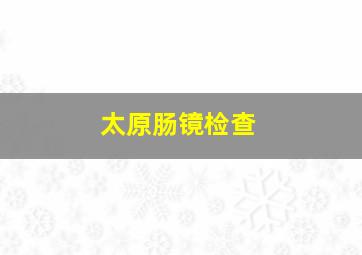 太原肠镜检查